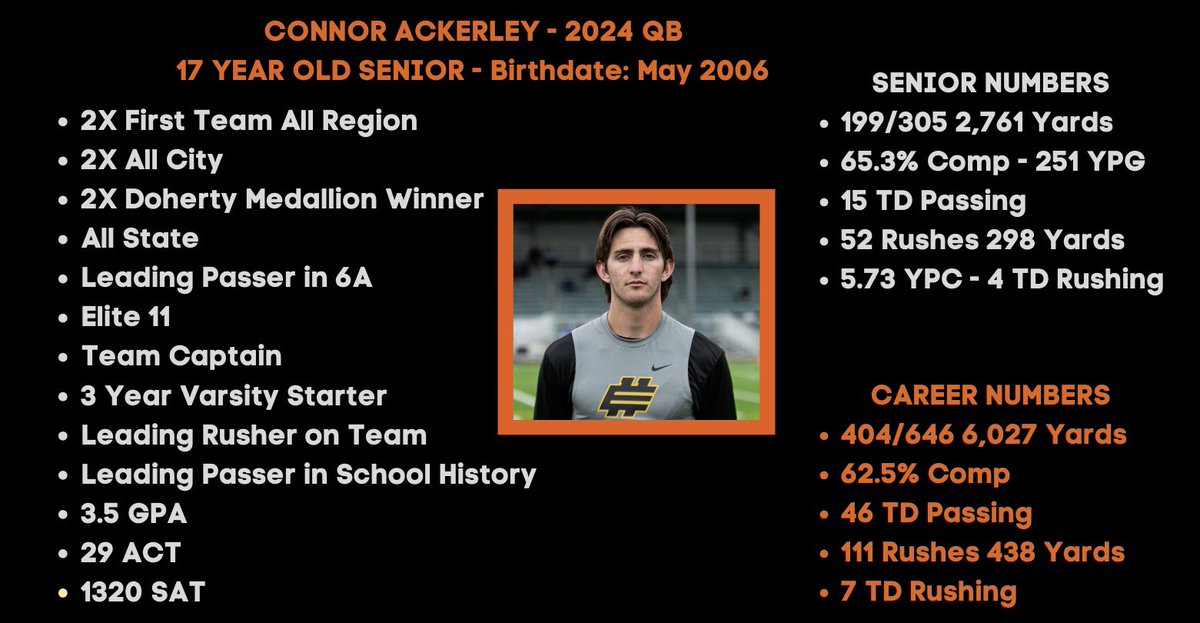 CONNOR ACKERLEY - 2024 QB
17 YEAR OLD SENIOR - Birthdate: May 2006

- 2X First Team All Region
- 2X All City
- 2X Doherty Medallion Winner
- All State
- Leading Passer in 6A
- Elite 11
- Team Captain
- 3 Year Varsity Starter
- Leading Rusher on Team
- Leading Passer in School History
- 3.5 GPA
- 29 ACT
- 1320 SAT

SENIOR NUMBERS
- 199/305 2,761 Yards
- 65.3% Comp - 251 YPG
- 15 TD Passing
- 52 Rushes 298 Yards
- 5.73 YPC - 4 TD Rushing

CAREER NUMBERS
- 404/646 6,027 Yards
- 62.5% Comp
- 46 TD Passing
- 111 Rushes 438 Yards
- 7 TD Rushing